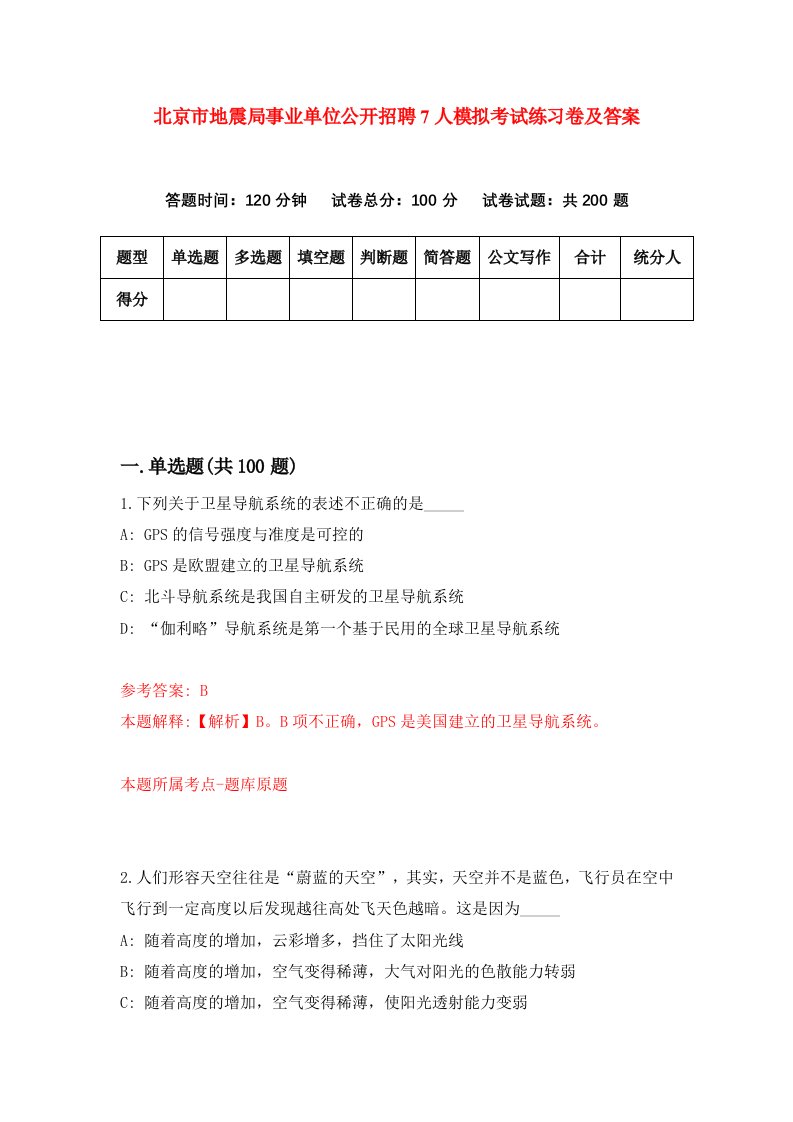 北京市地震局事业单位公开招聘7人模拟考试练习卷及答案

答题时间：120分钟　试卷总分：100分　试卷试题：共200题

| 题型 | 单选题 | 多选题 | 填空题 | 判断题 | 简答题 | 公文写作 | 合计 | 统分人 |
|---|---|---|---|---|---|---|---|---|
| 得分 | | | | | | | | |

一.单选题(共100题)

1.下列关于卫星导航系统的表述不正确的是_____

A: GPS的信号强度与准度是可控的

B: GPS是欧盟建立的卫星导航系统

C: 北斗导航系统是我国自主研发的卫星导航系统

D: “伽利略”导航系统是第一个基于民用的全球卫星导航系统

参考答案: B

本题解释:【解析】B。B项不正确，GPS是美国建立的卫星导航系统。

本题所属考点-题库原题

2.人们形容天空往往是“蔚蓝的天空”，其实，天空并不是蓝色，飞行员在空中飞行到一定高度以后发现越往高处飞天色越暗。这是因为_____

A: 随着高度的增加，云彩增多，挡住了太阳光线

B: 随着高度的增加，空气变得稀薄，大气对阳光的色散能力转弱

C: 随着高度的增加，空气变得稀薄，使阳光透射能力变弱